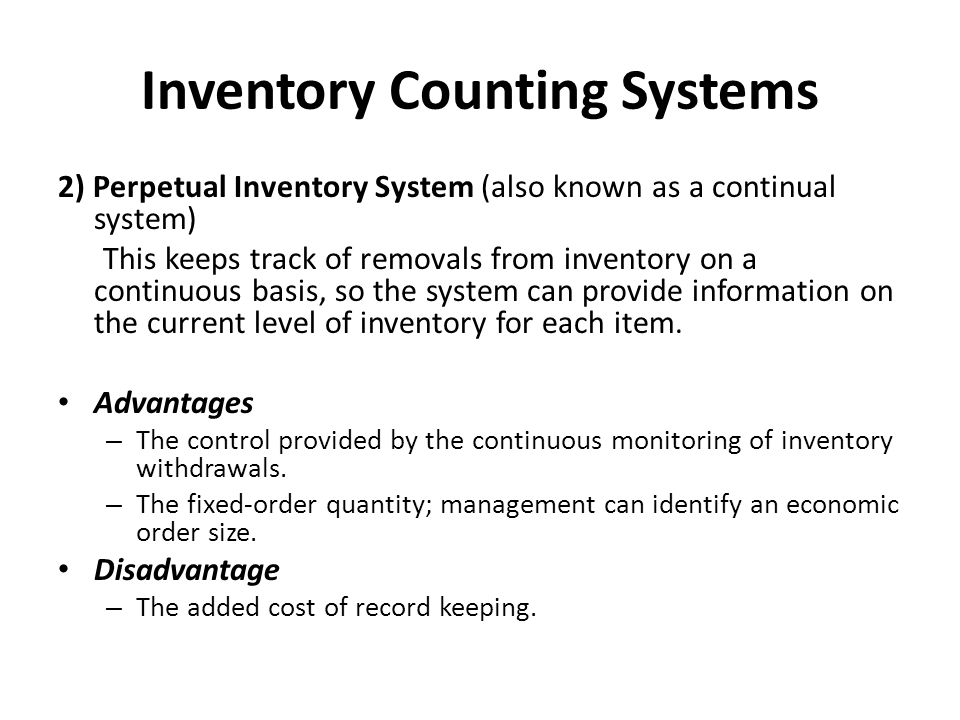 Inventory Counting Systems

2) Perpetual Inventory System (also known as a continual system)

This keeps track of removals from inventory on a continuous basis, so the system can provide information on the current level of inventory for each item.

• Advantages
– The control provided by the continuous monitoring of inventory withdrawals.
– The fixed-order quantity; management can identify an economic order size.
• Disadvantage
– The added cost of record keeping.